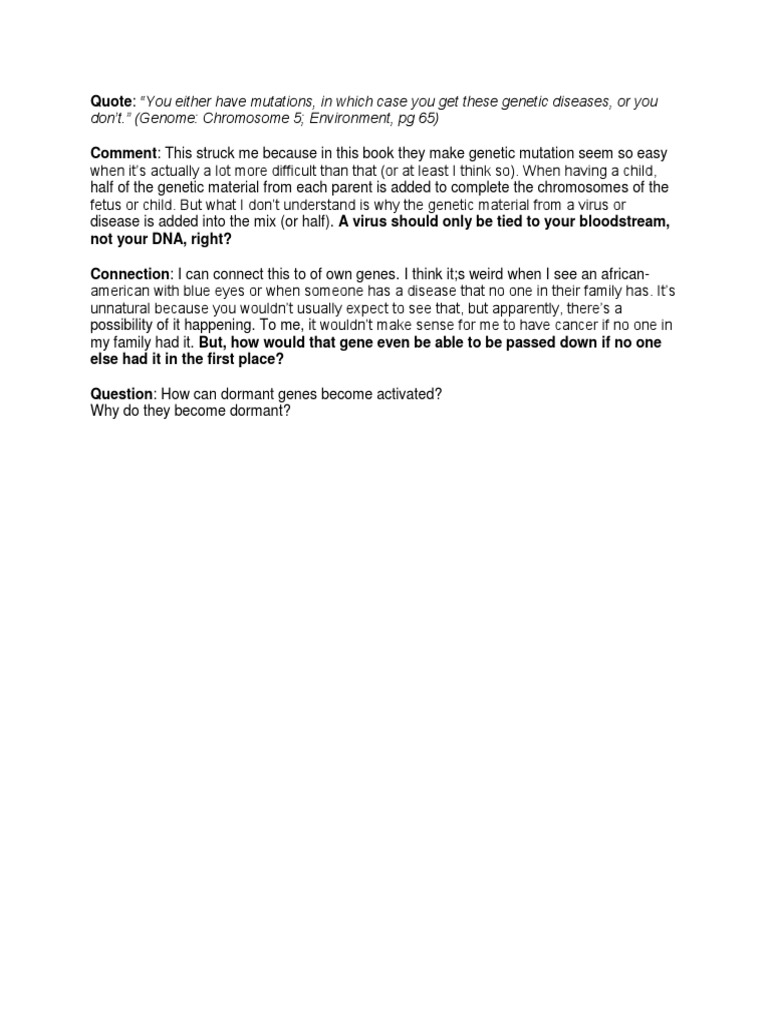 Quote: "You either have mutations, in which case you get these genetic diseases, or you don't." (Genome: Chromosome 5; Environment, pg 65)

Comment: This struck me because in this book they make genetic mutation seem so easy when it's actually a lot more difficult than that (or at least I think so). When having a child, half of the genetic material from each parent is added to complete the chromosomes of the fetus or child. But what I don't understand is why the genetic material from a virus or disease is added into the mix (or half). A virus should only be tied to your bloodstream, not your DNA, right?

Connection: I can connect this to of own genes. I think it;s weird when I see an african-american with blue eyes or when someone has a disease that no one in their family has. It's unnatural because you wouldn't usually expect to see that, but apparently, there's a possibility of it happening. To me, it wouldn't make sense for me to have cancer if no one in my family had it. But, how would that gene even be able to be passed down if no one else had it in the first place?

Question: How can dormant genes become activated?
Why do they become dormant?